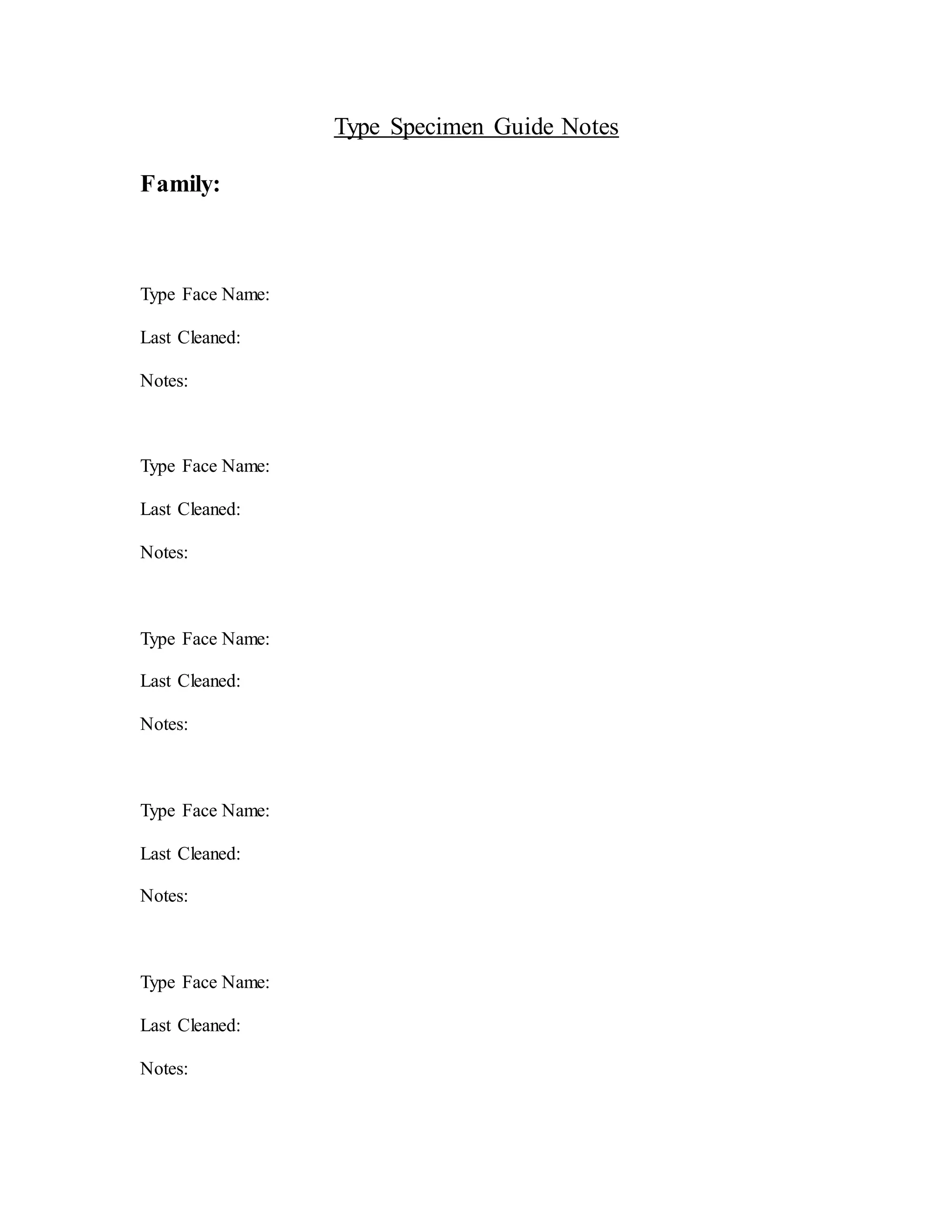 Type Specimen Guide Notes

Family:

Type Face Name:

Last Cleaned:

Notes:

Type Face Name:

Last Cleaned:

Notes:

Type Face Name:

Last Cleaned:

Notes:

Type Face Name:

Last Cleaned:

Notes:

Type Face Name:

Last Cleaned:

Notes: